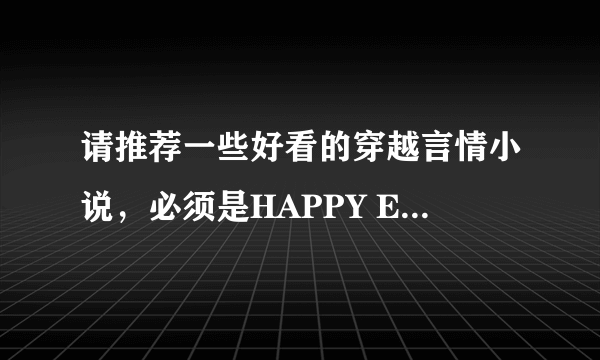 请推荐一些好看的穿越言情小说，必须是HAPPY E...